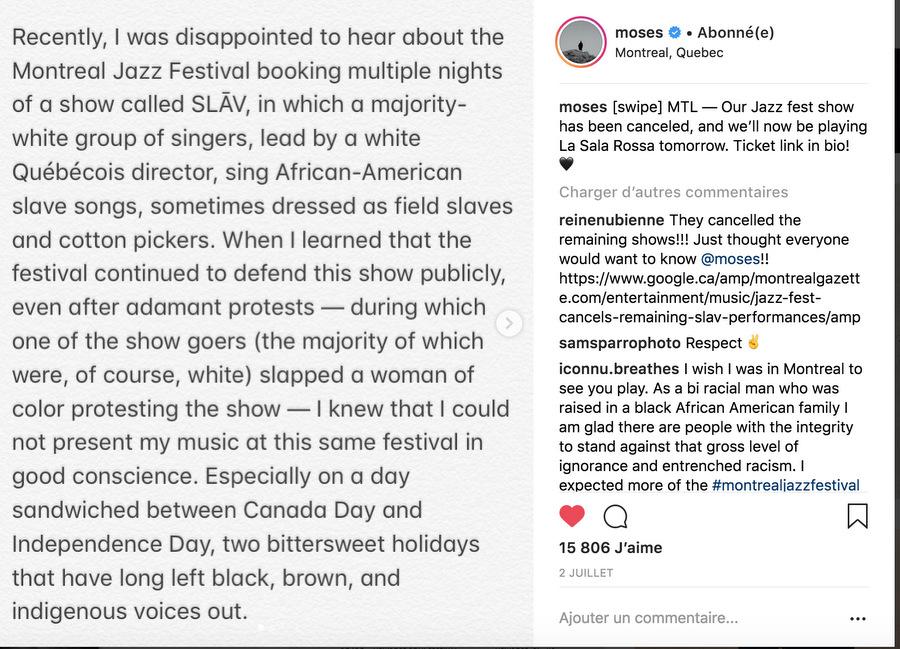 Recently, I was disappointed to hear about the Montreal Jazz Festival booking multiple nights of a show called SLĀV, in which a majority-white group of singers, lead by a white Québécois director, sing African-American slave songs, sometimes dressed as field slaves and cotton pickers. When I learned that the festival continued to defend this show publicly, even after adamant protests — during which one of the show goers (the majority of which were, of course, white) slapped a woman of color protesting the show — I knew that I could not present my music at this same festival in good conscience. Especially on a day sandwiched between Canada Day and Independence Day, two bittersweet holidays that have long left black, brown, and indigenous voices out.

moses • Abonné(e)
Montreal, Quebec

moses [swipe] MTL — Our Jazz fest show has been canceled, and we'll now be playing La Sala Rossa tomorrow. Ticket link in bio! 🖤

Charger d'autres commentaires

reinenubienne They cancelled the remaining shows!!! Just thought everyone would want to know @moses!! https://www.google.ca/amp/montrealgazette.com/entertainment/music/jazz-fest-cancels-remaining-slav-performances/amp

samsparrophoto Respect ✌

iconnu.breathes I wish I was in Montreal to see you play. As a bi racial man who was raised in a black African American family I am glad there are people with the integrity to stand against that gross level of ignorance and entrenched racism. I expected more of the #montrealjazzfestival

15 806 J'aime

2 JUILLET

Ajouter un commentaire...